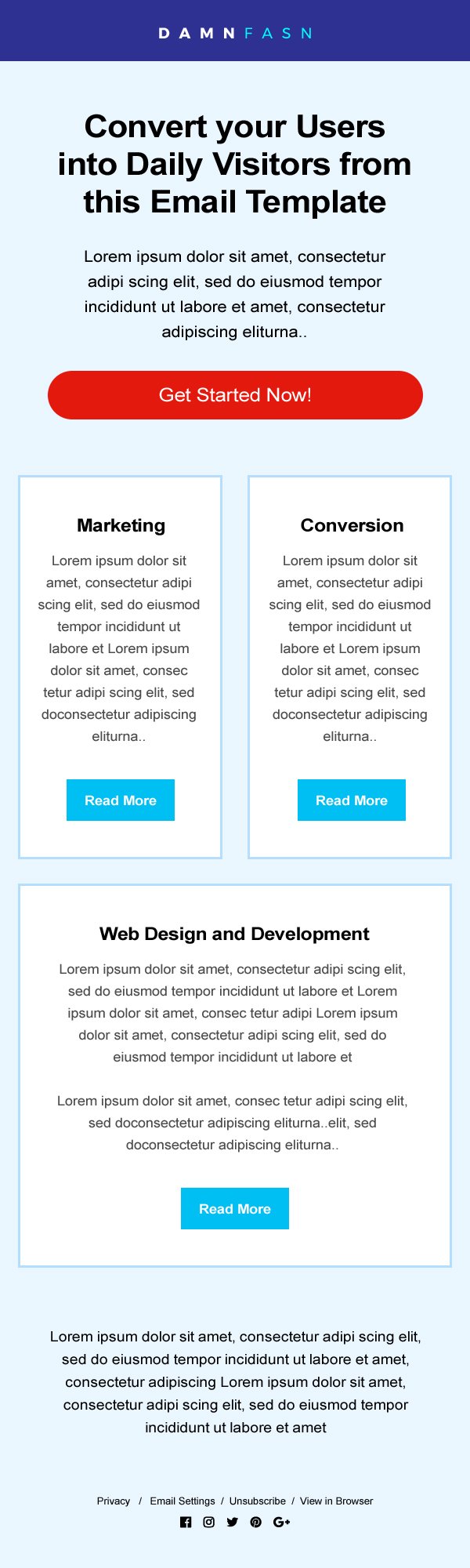 DAMNFASN

Convert your Users into Daily Visitors from this Email Template

Lorem ipsum dolor sit amet, consectetur adipi scing elit, sed do eiusmod tempor incididunt ut labore et amet, consectetur adipiscing eliturna..

Get Started Now!

Marketing

Lorem ipsum dolor sit amet, consectetur adipi scing elit, sed do eiusmod tempor incididunt ut labore et Lorem ipsum dolor sit amet, consec tetur adipi scing elit, sed doconsectetur adipiscing eliturna..

Read More

Conversion

Lorem ipsum dolor sit amet, consectetur adipi scing elit, sed do eiusmod tempor incididunt ut labore et Lorem ipsum dolor sit amet, consec tetur adipi scing elit, sed doconsectetur adipiscing eliturna..

Read More

Web Design and Development

Lorem ipsum dolor sit amet, consectetur adipi scing elit, sed do eiusmod tempor incididunt ut labore et Lorem ipsum dolor sit amet, consec tetur adipi Lorem ipsum dolor sit amet, consectetur adipi scing elit, sed do eiusmod tempor incididunt ut labore et

Lorem ipsum dolor sit amet, consec tetur adipi scing elit, sed doconsectetur adipiscing eliturna..elit, sed doconsectetur adipiscing eliturna..

Read More

Lorem ipsum dolor sit amet, consectetur adipi scing elit, sed do eiusmod tempor incididunt ut labore et amet, consectetur adipiscing Lorem ipsum dolor sit amet, consectetur adipi scing elit, sed do eiusmod tempor incididunt ut labore et amet

Privacy / Email Settings / Unsubscribe / View in Browser